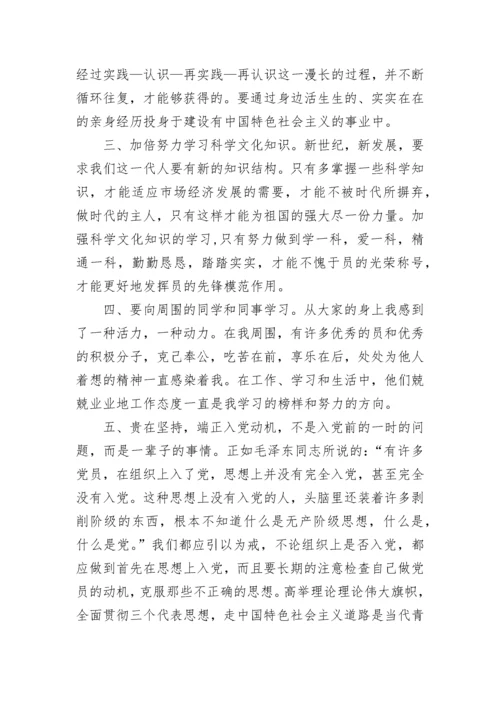 经过实践—认识—再实践—再认识这一漫长的过程，并不断循环往复，才能够获得的。要通过身边活生生的、实实在在的亲身经历投身于建设有中国特色社会主义的事业中。

三、加倍努力学习科学文化知识。新世纪，新发展，要求我们这一代人要有新的知识结构。只有多掌握一些科学知识，才能适应市场经济发展的需要，才能不被时代所摒弃，做时代的主人，只有这样才能为祖国的强大尽一份力量。加强科学文化知识的学习，只有努力做到学一科，爱一科，精通一科，勤勤恳恳，踏踏实实，才能不愧于员的光荣称号，才能更好地发挥员的先锋模范作用。

四、要向周围的同学和同事学习。从大家的身上我感到了一种活力，一种动力。在我周围，有许多优秀的员和优秀的积极分子，克己奉公，吃苦在前，享乐在后，处处为他人着想的精神一直感染着我。在工作、学习和生活中，他们兢兢业业地工作态度一直是我学习的榜样和努力的方向。

五、贵在坚持，端正入党动机，不是入党前的一时的问题，而是一辈子的事情。正如毛泽东同志所说的：“有许多党员，在组织上入了党，思想上并没有完全入党，甚至完全没有入党。这种思想上没有入党的人，头脑里还装着许多剥削阶级的东西，根本不知道什么是无产阶级思想，什么是，什么是党。”我们都应引以为戒，不论组织上是否入党，都应做到首先在思想上入党，而且要长期的注意检查自己做党员的动机，克服那些不正确的思想。高举理论理论伟大旗帜，全面贯彻三个代表思想，走中国特色社会主义道路是当代青